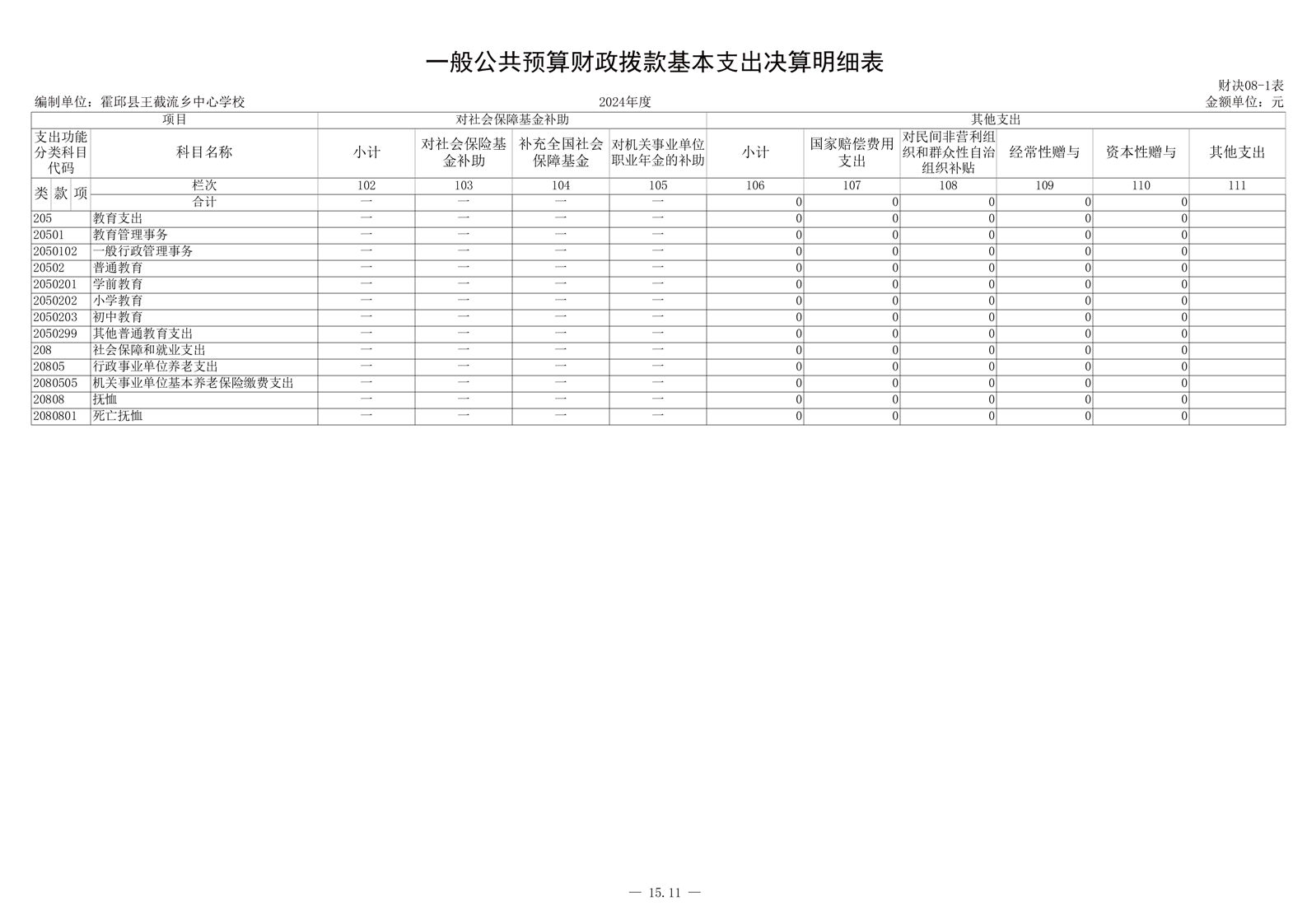 一般公共预算财政拨款基本支出决算明细表

财决08-1表
编制单位：霍邱县王截流乡中心学校　　2024年度　　金额单位：元

| 项目 | | 对社会保障基金补助 | | | | 其他支出 | | | | | |
|---|---|---|---|---|---|---|---|---|---|---|---|
| 支出功能分类科目代码 | 科目名称 | 小计 | 对社会保险基金补助 | 补充全国社会保障基金 | 对机关事业单位职业年金的补助 | 小计 | 国家赔偿费用支出 | 对民间非营利组织和群众性自治组织补贴 | 经常性赠与 | 资本性赠与 | 其他支出 |
| 类 款 项 | 栏次 | 102 | 103 | 104 | 105 | 106 | 107 | 108 | 109 | 110 | 111 |
| | 合计 | — | — | — | — | 0 | 0 | 0 | 0 | 0 | |
| 205 | 教育支出 | — | — | — | — | 0 | 0 | 0 | 0 | 0 | |
| 20501 | 教育管理事务 | — | — | — | — | 0 | 0 | 0 | 0 | 0 | |
| 2050102 | 一般行政管理事务 | — | — | — | — | 0 | 0 | 0 | 0 | 0 | |
| 20502 | 普通教育 | — | — | — | — | 0 | 0 | 0 | 0 | 0 | |
| 2050201 | 学前教育 | — | — | — | — | 0 | 0 | 0 | 0 | 0 | |
| 2050202 | 小学教育 | — | — | — | — | 0 | 0 | 0 | 0 | 0 | |
| 2050203 | 初中教育 | — | — | — | — | 0 | 0 | 0 | 0 | 0 | |
| 2050299 | 其他普通教育支出 | — | — | — | — | 0 | 0 | 0 | 0 | 0 | |
| 208 | 社会保障和就业支出 | — | — | — | — | 0 | 0 | 0 | 0 | 0 | |
| 20805 | 行政事业单位养老支出 | — | — | — | — | 0 | 0 | 0 | 0 | 0 | |
| 2080505 | 机关事业单位基本养老保险缴费支出 | — | — | — | — | 0 | 0 | 0 | 0 | 0 | |
| 20808 | 抚恤 | — | — | — | — | 0 | 0 | 0 | 0 | 0 | |
| 2080801 | 死亡抚恤 | — | — | — | — | 0 | 0 | 0 | 0 | 0 | |

— 15.11 —